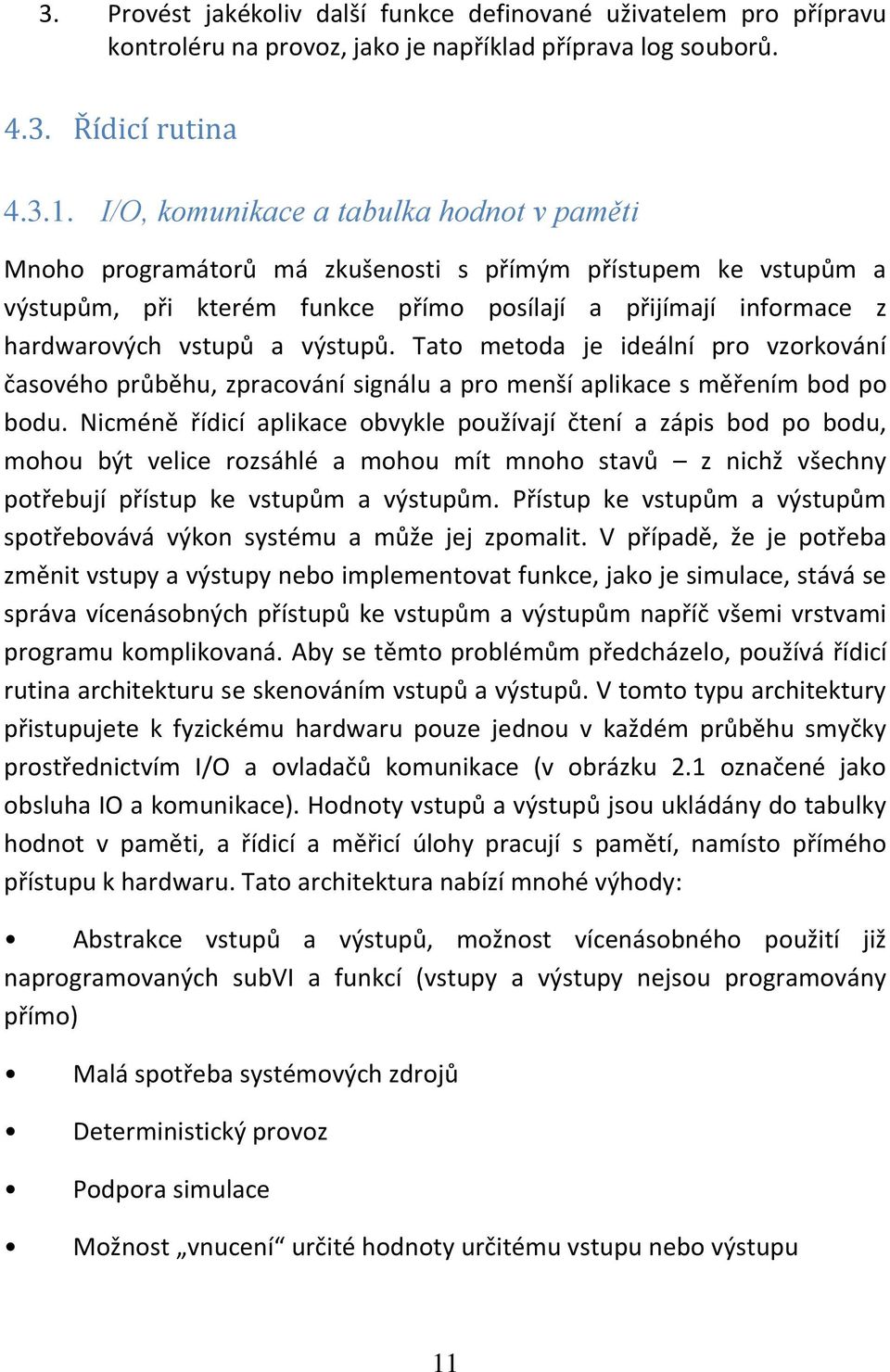 3. Provést jakékoliv další funkce definované uživatelem pro přípravu kontroléru na provoz, jako je například příprava log souborů.

4.3. Řídicí rutina

4.3.1. I/O, komunikace a tabulka hodnot v paměti

Mnoho programátorů má zkušenosti s přímým přístupem ke vstupům a výstupům, při kterém funkce přímo posílají a přijímají informace z hardwarových vstupů a výstupů. Tato metoda je ideální pro vzorkování časového průběhu, zpracování signálu a pro menší aplikace s měřením bod po bodu. Nicméně řídicí aplikace obvykle používají čtení a zápis bod po bodu, mohou být velice rozsáhlé a mohou mít mnoho stavů – z nichž všechny potřebují přístup ke vstupům a výstupům. Přístup ke vstupům a výstupům spotřebovává výkon systému a může jej zpomalit. V případě, že je potřeba změnit vstupy a výstupy nebo implementovat funkce, jako je simulace, stává se správa vícenásobných přístupů ke vstupům a výstupům napříč všemi vrstvami programu komplikovaná. Aby se těmto problémům předcházelo, používá řídicí rutina architekturu se skenováním vstupů a výstupů. V tomto typu architektury přistupujete k fyzickému hardwaru pouze jednou v každém průběhu smyčky prostřednictvím I/O a ovladačů komunikace (v obrázku 2.1 označené jako obsluha IO a komunikace). Hodnoty vstupů a výstupů jsou ukládány do tabulky hodnot v paměti, a řídicí a měřicí úlohy pracují s pamětí, namísto přímého přístupu k hardwaru. Tato architektura nabízí mnohé výhody:

• Abstrakce vstupů a výstupů, možnost vícenásobného použití již naprogramovaných subVI a funkcí (vstupy a výstupy nejsou programovány přímo)

• Malá spotřeba systémových zdrojů

• Deterministický provoz

• Podpora simulace

• Možnost „vnucení“ určité hodnoty určitému vstupu nebo výstupu

11